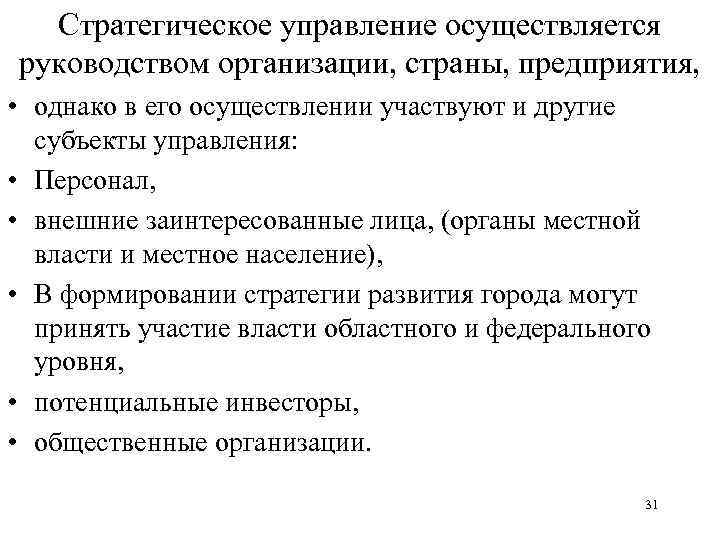 Стратегическое управление осуществляется руководством организации, страны, предприятия,

• однако в его осуществлении участвуют и другие субъекты управления:
• Персонал,
• внешние заинтересованные лица, (органы местной власти и местное население),
• В формировании стратегии развития города могут принять участие власти областного и федерального уровня,
• потенциальные инвесторы,
• общественные организации.

31